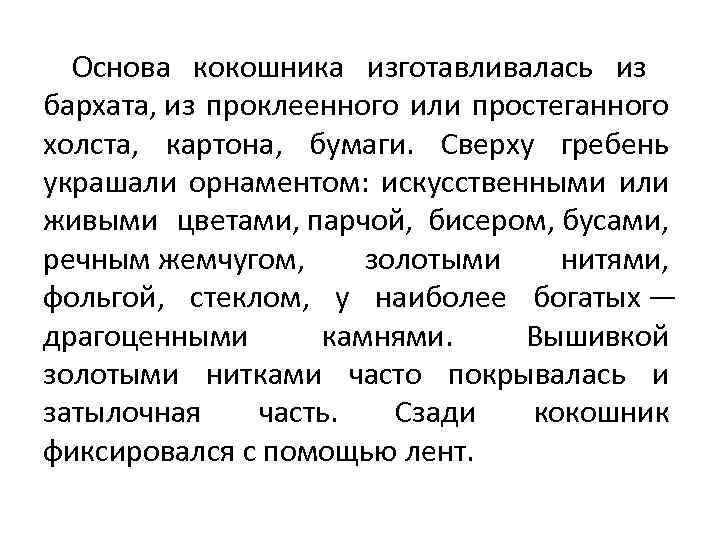 Основа кокошника изготавливалась из бархата, из проклеенного или простеганного холста, картона, бумаги. Сверху гребень украшали орнаментом: искусственными или живыми цветами, парчой, бисером, бусами, речным жемчугом, золотыми нитями, фольгой, стеклом, у наиболее богатых — драгоценными камнями. Вышивкой золотыми нитками часто покрывалась и затылочная часть. Сзади кокошник фиксировался с помощью лент.